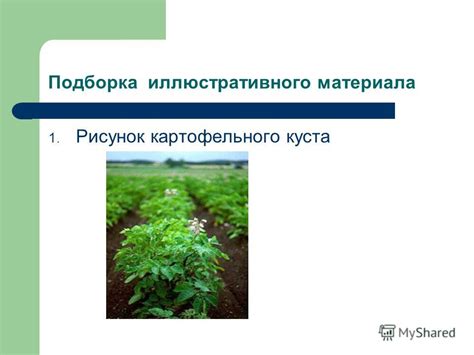 Подборка иллюстративного материала

1. Рисунок картофельного куста

MyShared